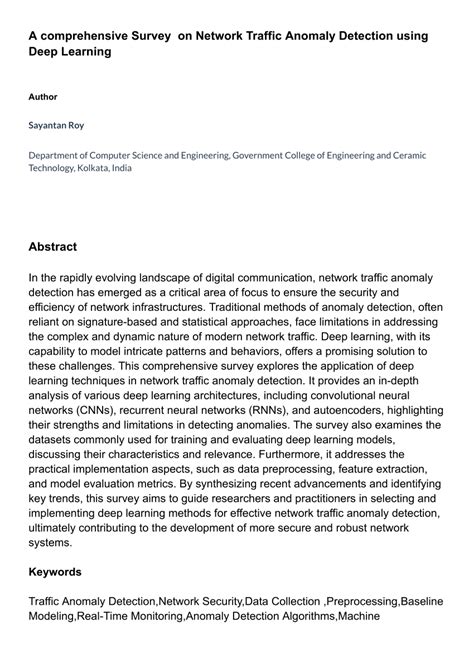 A comprehensive Survey on Network Traffic Anomaly Detection using Deep Learning

Author

Sayantan Roy

Department of Computer Science and Engineering, Government College of Engineering and Ceramic Technology, Kolkata, India

Abstract

In the rapidly evolving landscape of digital communication, network traffic anomaly detection has emerged as a critical area of focus to ensure the security and efficiency of network infrastructures. Traditional methods of anomaly detection, often reliant on signature-based and statistical approaches, face limitations in addressing the complex and dynamic nature of modern network traffic. Deep learning, with its capability to model intricate patterns and behaviors, offers a promising solution to these challenges. This comprehensive survey explores the application of deep learning techniques in network traffic anomaly detection. It provides an in-depth analysis of various deep learning architectures, including convolutional neural networks (CNNs), recurrent neural networks (RNNs), and autoencoders, highlighting their strengths and limitations in detecting anomalies. The survey also examines the datasets commonly used for training and evaluating deep learning models, discussing their characteristics and relevance. Furthermore, it addresses the practical implementation aspects, such as data preprocessing, feature extraction, and model evaluation metrics. By synthesizing recent advancements and identifying key trends, this survey aims to guide researchers and practitioners in selecting and implementing deep learning methods for effective network traffic anomaly detection, ultimately contributing to the development of more secure and robust network systems.

Keywords

Traffic Anomaly Detection,Network Security,Data Collection ,Preprocessing,Baseline Modeling,Real-Time Monitoring,Anomaly Detection Algorithms,Machine